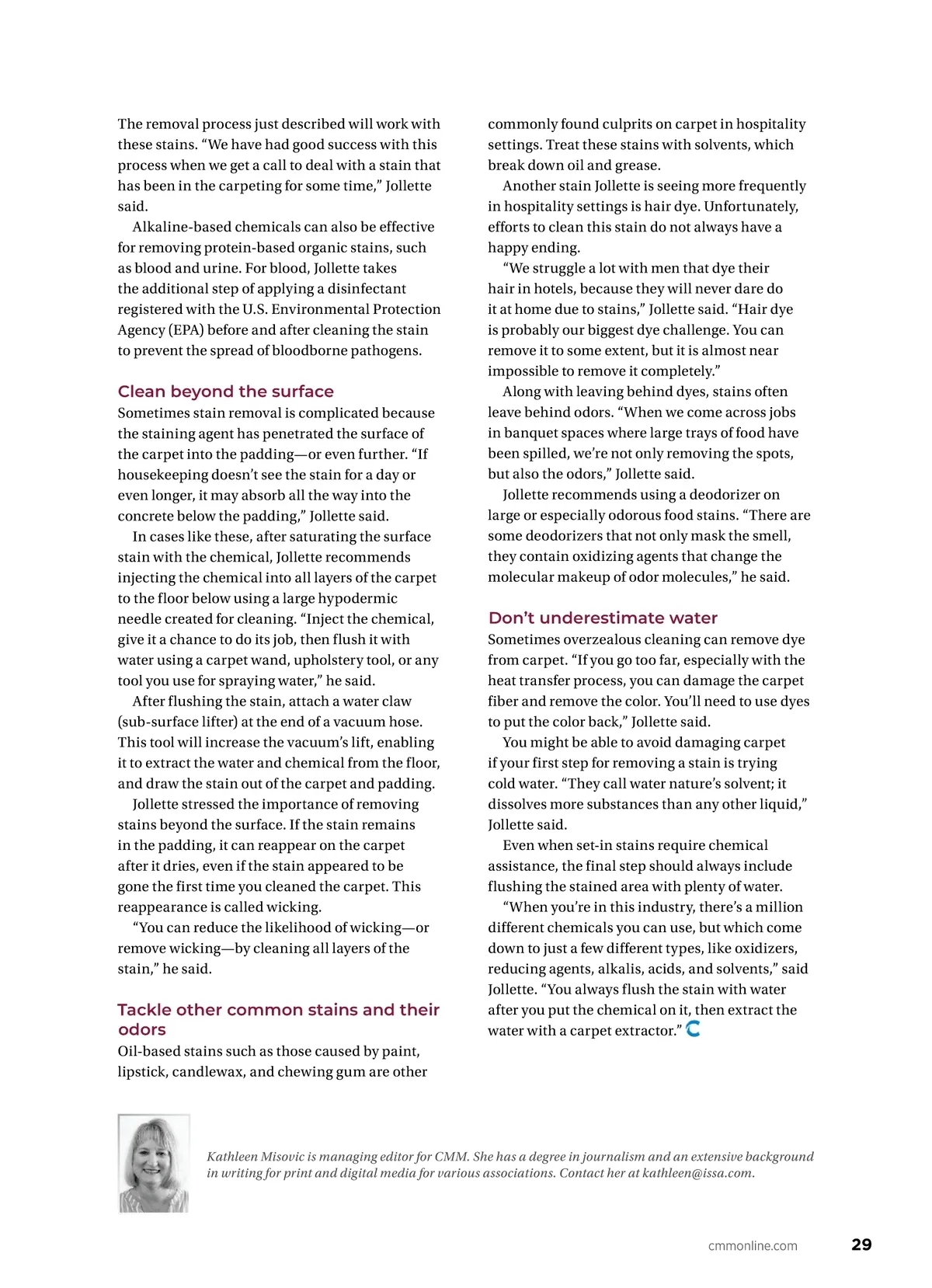 The removal process just described will work with these stains. “We have had good success with this process when we get a call to deal with a stain that has been in the carpeting for some time,” Jollette said.

Alkaline-based chemicals can also be effective for removing protein-based organic stains, such as blood and urine. For blood, Jollette takes the additional step of applying a disinfectant registered with the U.S. Environmental Protection Agency (EPA) before and after cleaning the stain to prevent the spread of bloodborne pathogens.

Clean beyond the surface

Sometimes stain removal is complicated because the staining agent has penetrated the surface of the carpet into the padding—or even further. “If housekeeping doesn’t see the stain for a day or even longer, it may absorb all the way into the concrete below the padding,” Jollette said.

In cases like these, after saturating the surface stain with the chemical, Jollette recommends injecting the chemical into all layers of the carpet to the floor below using a large hypodermic needle created for cleaning. “Inject the chemical, give it a chance to do its job, then flush it with water using a carpet wand, upholstery tool, or any tool you use for spraying water,” he said.

After flushing the stain, attach a water claw (sub-surface lifter) at the end of a vacuum hose. This tool will increase the vacuum’s lift, enabling it to extract the water and chemical from the floor, and draw the stain out of the carpet and padding.

Jollette stressed the importance of removing stains beyond the surface. If the stain remains in the padding, it can reappear on the carpet after it dries, even if the stain appeared to be gone the first time you cleaned the carpet. This reappearance is called wicking.

“You can reduce the likelihood of wicking—or remove wicking—by cleaning all layers of the stain,” he said.

Tackle other common stains and their odors

Oil-based stains such as those caused by paint, lipstick, candlewax, and chewing gum are other commonly found culprits on carpet in hospitality settings. Treat these stains with solvents, which break down oil and grease.

Another stain Jollette is seeing more frequently in hospitality settings is hair dye. Unfortunately, efforts to clean this stain do not always have a happy ending.

“We struggle a lot with men that dye their hair in hotels, because they will never dare do it at home due to stains,” Jollette said. “Hair dye is probably our biggest dye challenge. You can remove it to some extent, but it is almost near impossible to remove it completely.”

Along with leaving behind dyes, stains often leave behind odors. “When we come across jobs in banquet spaces where large trays of food have been spilled, we’re not only removing the spots, but also the odors,” Jollette said.

Jollette recommends using a deodorizer on large or especially odorous food stains. “There are some deodorizers that not only mask the smell, they contain oxidizing agents that change the molecular makeup of odor molecules,” he said.

Don’t underestimate water

Sometimes overzealous cleaning can remove dye from carpet. “If you go too far, especially with the heat transfer process, you can damage the carpet fiber and remove the color. You’ll need to use dyes to put the color back,” Jollette said.

You might be able to avoid damaging carpet if your first step for removing a stain is trying cold water. “They call water nature’s solvent; it dissolves more substances than any other liquid,” Jollette said.

Even when set-in stains require chemical assistance, the final step should always include flushing the stained area with plenty of water.

“When you’re in this industry, there’s a million different chemicals you can use, but which come down to just a few different types, like oxidizers, reducing agents, alkalis, acids, and solvents,” said Jollette. “You always flush the stain with water after you put the chemical on it, then extract the water with a carpet extractor.”

Kathleen Misovic is managing editor for CMM. She has a degree in journalism and an extensive background in writing for print and digital media for various associations. Contact her at kathleen@issa.com.

cmmonline.com 29